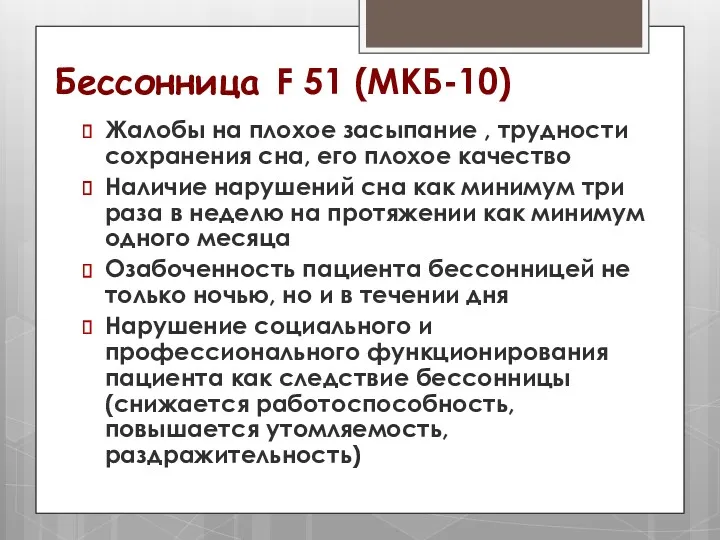 Бессонница F 51 (МКБ-10)

Жалобы на плохое засыпание , трудности сохранения сна, его плохое качество

Наличие нарушений сна как минимум три раза в неделю на протяжении как минимум одного месяца

Озабоченность пациента бессонницей не только ночью, но и в течении дня

Нарушение социального и профессионального функционирования пациента как следствие бессонницы (снижается работоспособность, повышается утомляемость, раздражительность)